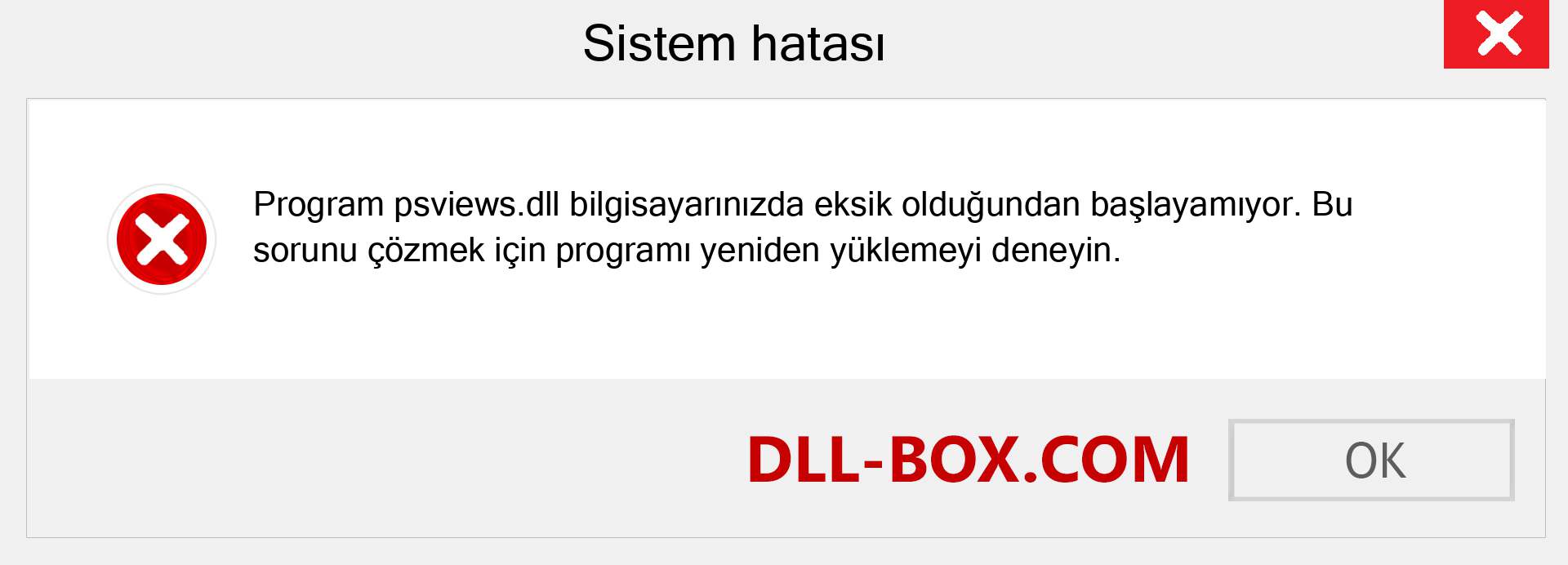 Sistem hatası

Program psviews.dll bilgisayarınızda eksik olduğundan başlayamıyor. Bu sorunu çözmek için programı yeniden yüklemeyi deneyin.

DLL-BOX.COM

OK